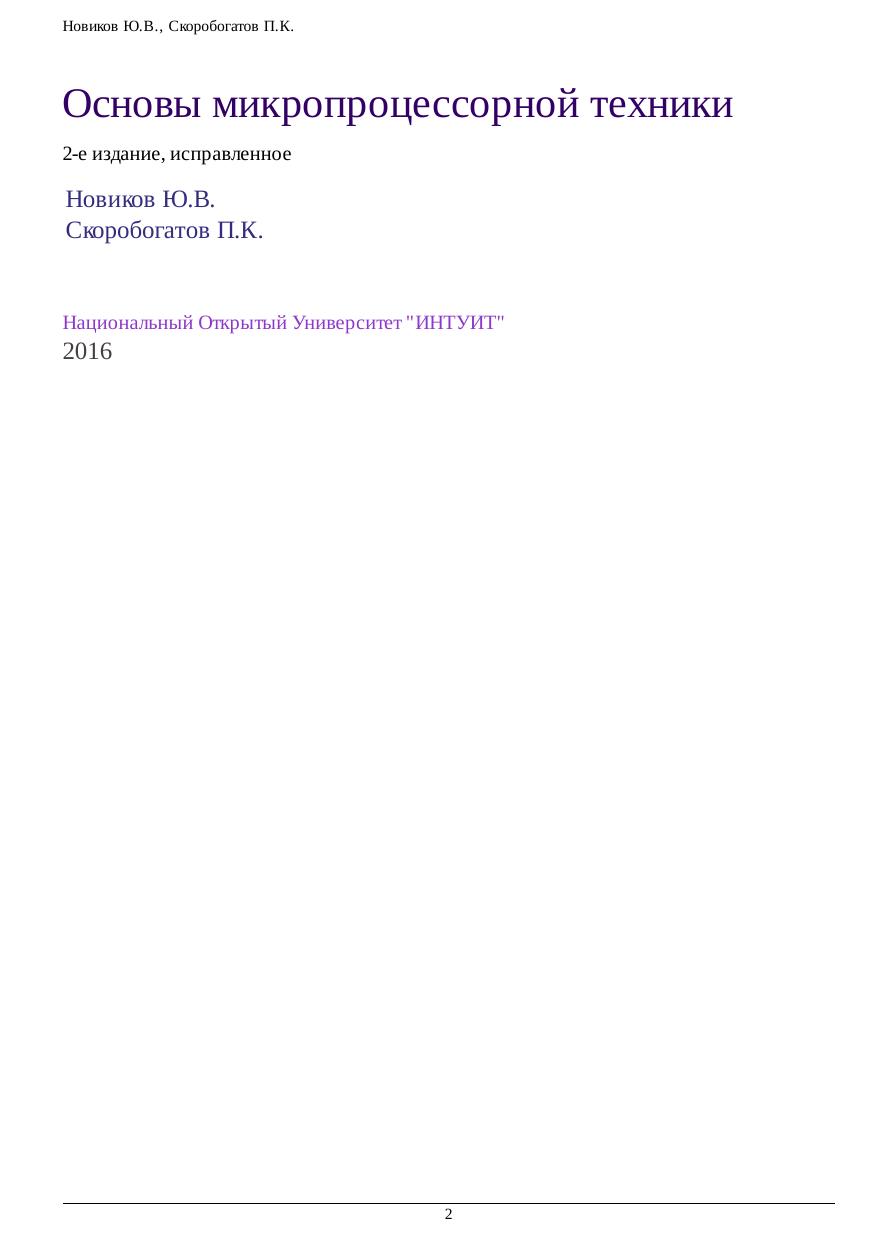 Новиков Ю.В., Скоробогатов П.К.

Основы микропроцессорной техники

2-е издание, исправленное

Новиков Ю.В.
Скоробогатов П.К.

Национальный Открытый Университет "ИНТУИТ"
2016

2